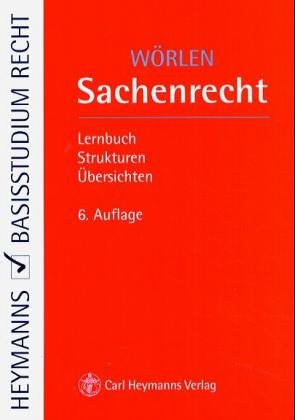 HEYMANNS BASISSTUDIUM RECHT

WÖRLEN
Sachenrecht

Lernbuch
Strukturen
Übersichten

6. Auflage

Carl Heymanns Verlag